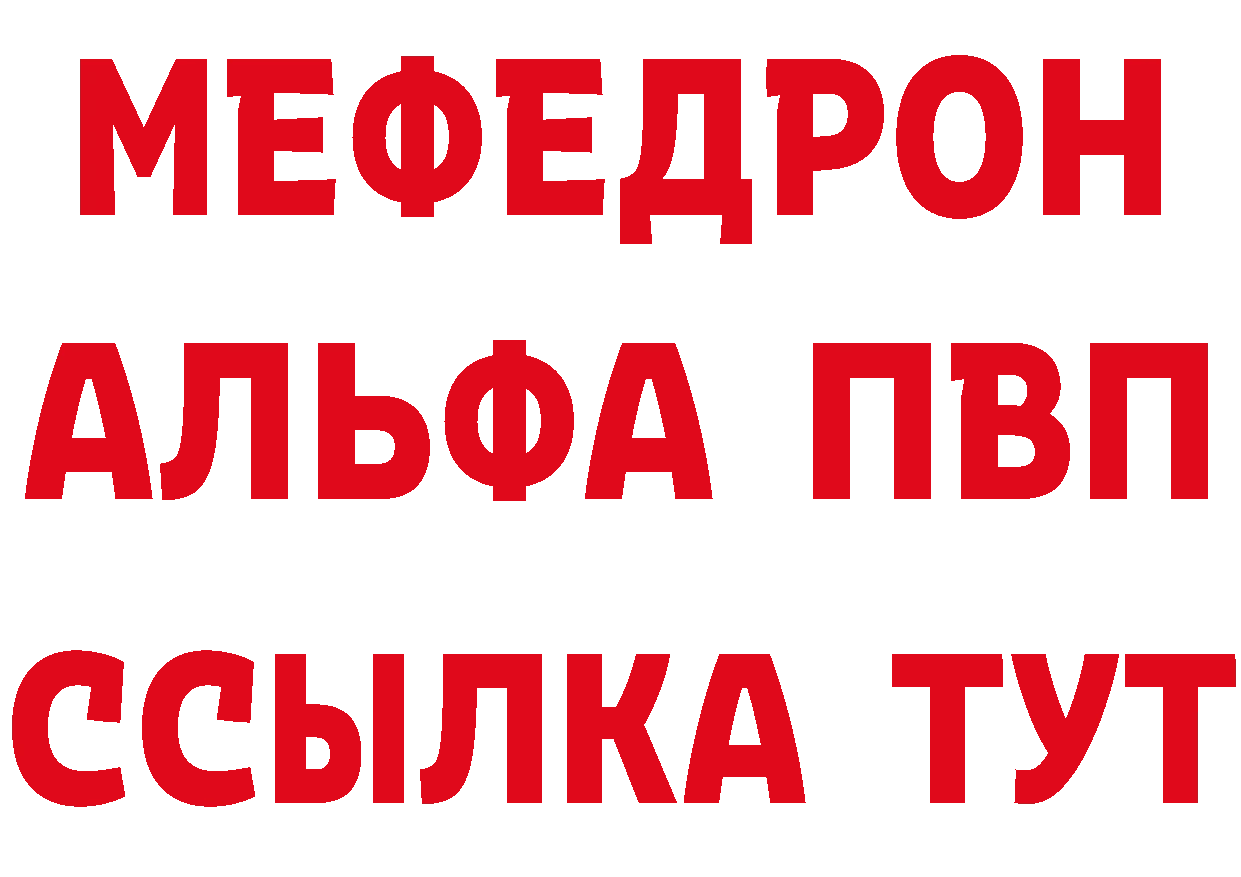 МЕФЕДРОН
АЛЬФА ПВП
ССЫЛКА ТУТ